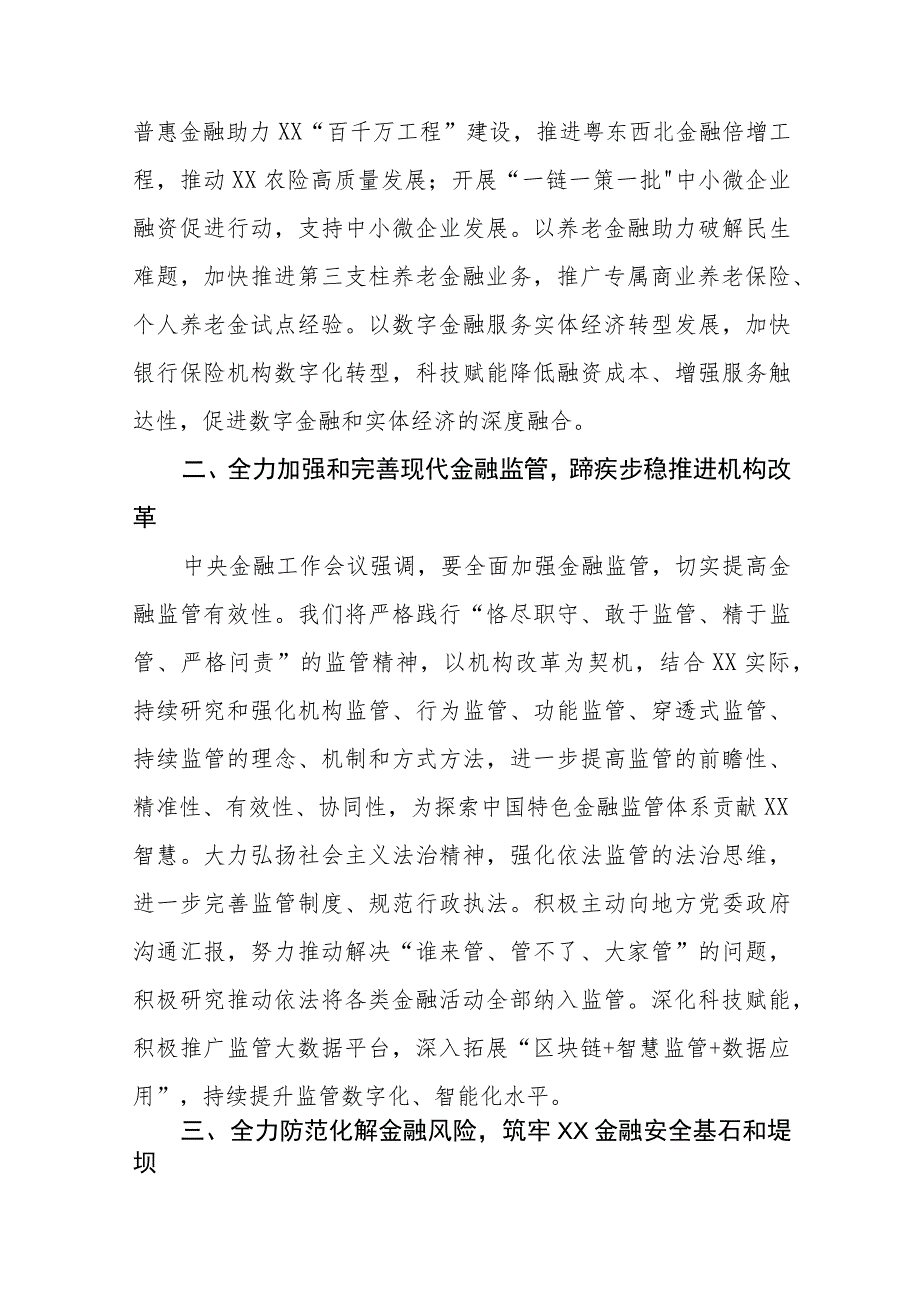 普惠金融助力XX“百千万工程”建设，推进粤东西北金融倍增工程，推动XX农险高质量发展；开展“一链一策一批"中小微企业融资促进行动，支持中小微企业发展。以养老金融助力破解民生难题，加快推进第三支柱养老金融业务，推广专属商业养老保险、个人养老金试点经验。以数字金融服务实体经济转型发展，加快银行保险机构数字化转型，科技赋能降低融资成本、增强服务触达性，促进数字金融和实体经济的深度融合。

二、全力加强和完善现代金融监管，蹄疾步稳推进机构改革

中央金融工作会议强调，要全面加强金融监管，切实提高金融监管有效性。我们将严格践行“恪尽职守、敢于监管、精于监管、严格问责”的监管精神，以机构改革为契机，结合XX实际，持续研究和强化机构监管、行为监管、功能监管、穿透式监管、持续监管的理念、机制和方式方法，进一步提高监管的前瞻性、精准性、有效性、协同性，为探索中国特色金融监管体系贡献XX智慧。大力弘扬社会主义法治精神，强化依法监管的法治思维，进一步完善监管制度、规范行政执法。积极主动向地方党委政府沟通汇报，努力推动解决“谁来管、管不了、大家管”的问题，积极研究推动依法将各类金融活动全部纳入监管。深化科技赋能，积极推广监管大数据平台，深入拓展“区块链+智慧监管+数据应用”，持续提升监管数字化、智能化水平。

三、全力防范化解金融风险，筑牢XX金融安全基石和堤坝